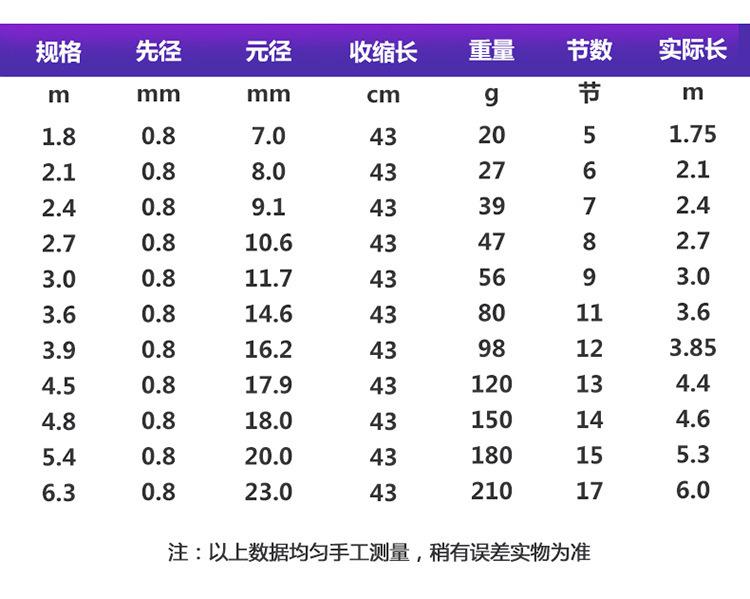 | 规格 | 先径 | 元径 | 收缩长 | 重量 | 节数 | 实际长 |
|---|---|---|---|---|---|---|
| m | mm | mm | cm | g | 节 | m |
| 1.8 | 0.8 | 7.0 | 43 | 20 | 5 | 1.75 |
| 2.1 | 0.8 | 8.0 | 43 | 27 | 6 | 2.1 |
| 2.4 | 0.8 | 9.1 | 43 | 39 | 7 | 2.4 |
| 2.7 | 0.8 | 10.6 | 43 | 47 | 8 | 2.7 |
| 3.0 | 0.8 | 11.7 | 43 | 56 | 9 | 3.0 |
| 3.6 | 0.8 | 14.6 | 43 | 80 | 11 | 3.6 |
| 3.9 | 0.8 | 16.2 | 43 | 98 | 12 | 3.85 |
| 4.5 | 0.8 | 17.9 | 43 | 120 | 13 | 4.4 |
| 4.8 | 0.8 | 18.0 | 43 | 150 | 14 | 4.6 |
| 5.4 | 0.8 | 20.0 | 43 | 180 | 15 | 5.3 |
| 6.3 | 0.8 | 23.0 | 43 | 210 | 17 | 6.0 |

注：以上数据均匀手工测量，稍有误差实物为准